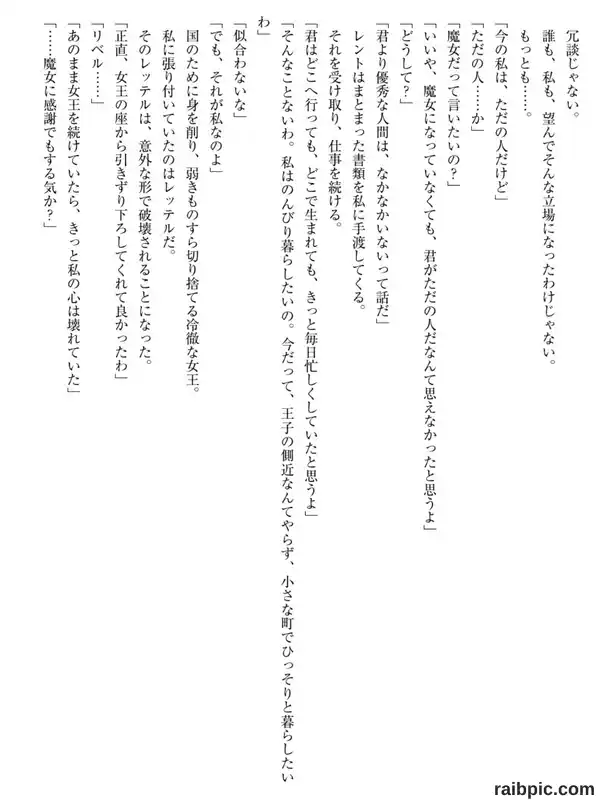 冗談じゃない。

誰も、私も、望んでそんな立場になったわけじゃない。

もっとも……。

「今の私は、ただの人だけど」

「ただの人……か」

「魔女だって言いたいの?」

「いいや、魔女になっていなくても、君がただの人だなんて思えなかったと思うよ」

「どうして?」

「君より優秀な人間は、なかなかいないって話だ」

レントはまとまった書類を私に手渡してくる。

それを受け取り、仕事を続ける。

「君はどこへ行っても、どこで生まれても、きっと毎日忙しくしていたと思うよ」

「そんなことないわ。私はのんびり暮らしたいの。今だって、王子の側近なんてやらず、小さな町でひっそりと暮らしたいわ」

「似合わないな」

「でも、それが私なのよ」

国のために身を削り、弱きものすら切り捨てる冷徹な女王。

私に張り付いていたのはレッテルだ。

そのレッテルは、意外な形で破壊されることになった。

「正直、女王の座から引きずり下ろしてくれて良かったわ」

「リベル……」

「あのまま女王を続けていたら、きっと私の心は壊れていた」

「……魔女に感謝でもする気か?」

raibpic.com